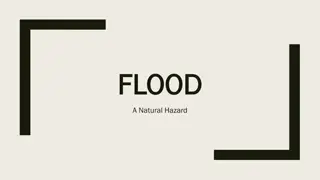 FLOOD

A Natural Hazard